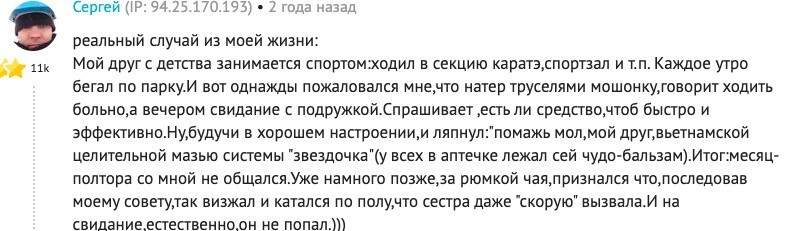 Сергей (IP: 94.25.170.193) • 2 года назад

11k

реальный случай из моей жизни:
Мой друг с детства занимается спортом:ходил в секцию каратэ,спортзал и т.п. Каждое утро бегал по парку.И вот однажды пожаловался мне,что натер труселями мошонку,говорит ходить больно,а вечером свидание с подружкой.Спрашивает ,есть ли средство,чтоб быстро и эффективно.Ну,будучи в хорошем настроении,и ляпнул:"помажь мол,мой друг,вьетнамской целительной мазью системы "звездочка"(у всех в аптечке лежал сей чудо-бальзам).Итог:месяц-полтора со мной не общался.Уже намного позже,за рюмкой чая,признался что,последовав моему совету,так визжал и катался по полу,что сестра даже "скорую" вызвала.И на свидание,естественно,он не попал.)))